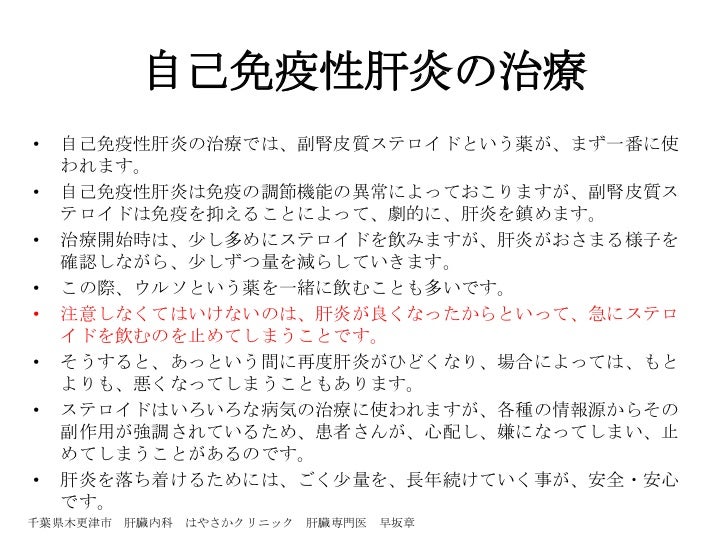 自己免疫性肝炎の治療

• 自己免疫性肝炎の治療では、副腎皮質ステロイドという薬が、まず一番に使われます。
• 自己免疫性肝炎は免疫の調節機能の異常によっておこりますが、副腎皮質ステロイドは免疫を抑えることによって、劇的に、肝炎を鎮めます。
• 治療開始時は、少し多めにステロイドを飲みますが、肝炎がおさまる様子を確認しながら、少しずつ量を減らしていきます。
• この際、ウルソという薬を一緒に飲むことも多いです。
• 注意しなくてはいけないのは、肝炎が良くなったからといって、急にステロイドを飲むのを止めてしまうことです。
• そうすると、あっという間に再度肝炎がひどくなり、場合によっては、もとよりも、悪くなってしまうこともあります。
• ステロイドはいろいろな病気の治療に使われますが、各種の情報源からその副作用が強調されているため、患者さんが、心配し、嫌になってしまい、止めてしまうことがあるのです。
• 肝炎を落ち着けるためには、ごく少量を、長年続けていく事が、安全・安心です。

千葉県木更津市　肝臓内科　はやさかクリニック　肝臓専門医　早坂章